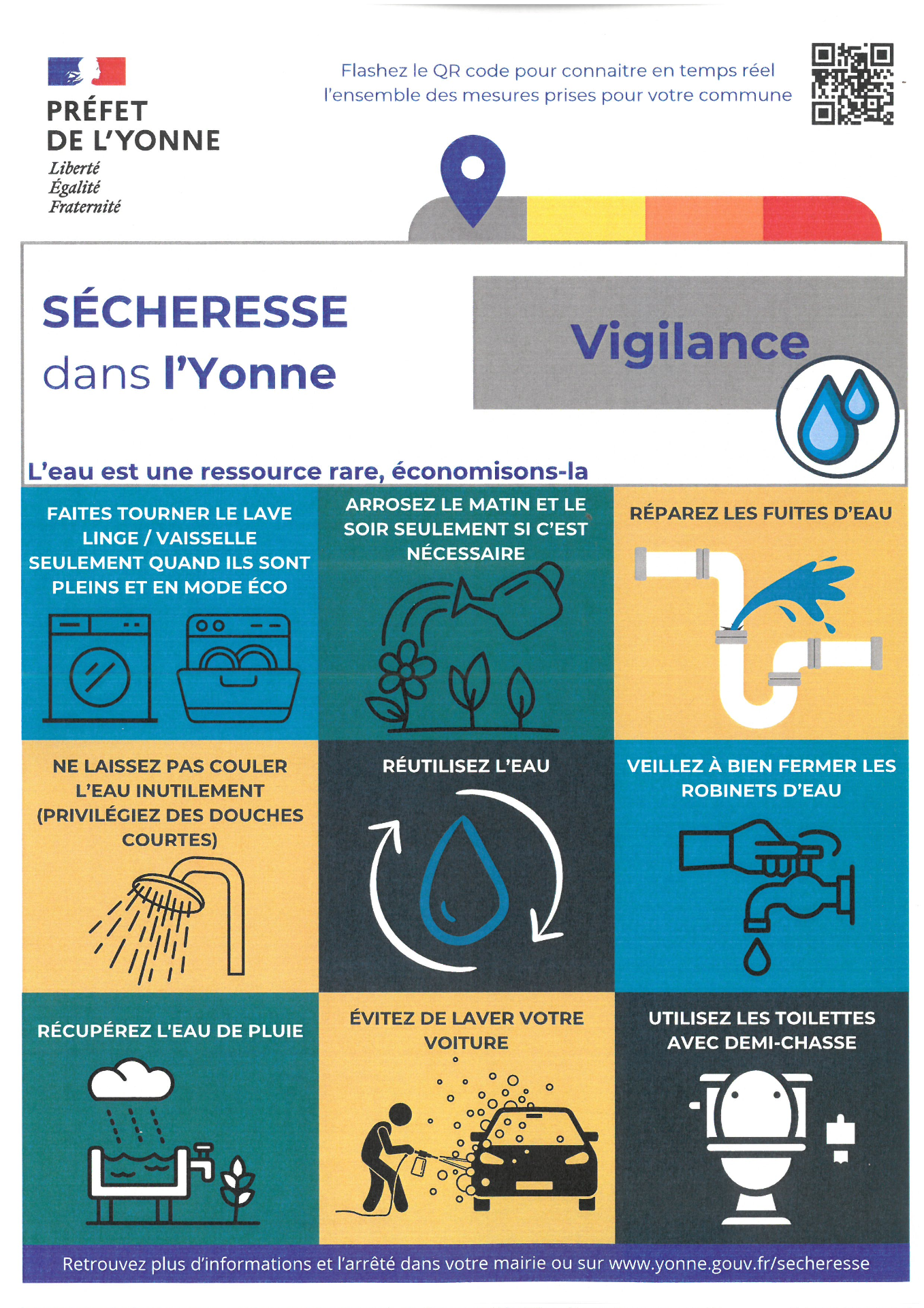 PRÉFET
DE L'YONNE
Liberté
Égalité
Fraternité

Flashez le QR code pour connaitre en temps réel l'ensemble des mesures prises pour votre commune

SÉCHERESSE
dans l'Yonne

Vigilance

L'eau est une ressource rare, économisons-la

FAITES TOURNER LE LAVE LINGE / VAISSELLE SEULEMENT QUAND ILS SONT PLEINS ET EN MODE ÉCO

ARROSEZ LE MATIN ET LE SOIR SEULEMENT SI C'EST NÉCESSAIRE

RÉPAREZ LES FUITES D'EAU

NE LAISSEZ PAS COULER L'EAU INUTILEMENT (PRIVILÉGIEZ DES DOUCHES COURTES)

RÉUTILISEZ L'EAU

VEILLEZ À BIEN FERMER LES ROBINETS D'EAU

RÉCUPÉREZ L'EAU DE PLUIE

ÉVITEZ DE LAVER VOTRE VOITURE

UTILISEZ LES TOILETTES AVEC DEMI-CHASSE

Retrouvez plus d'informations et l'arrêté dans votre mairie ou sur www.yonne.gouv.fr/secheresse